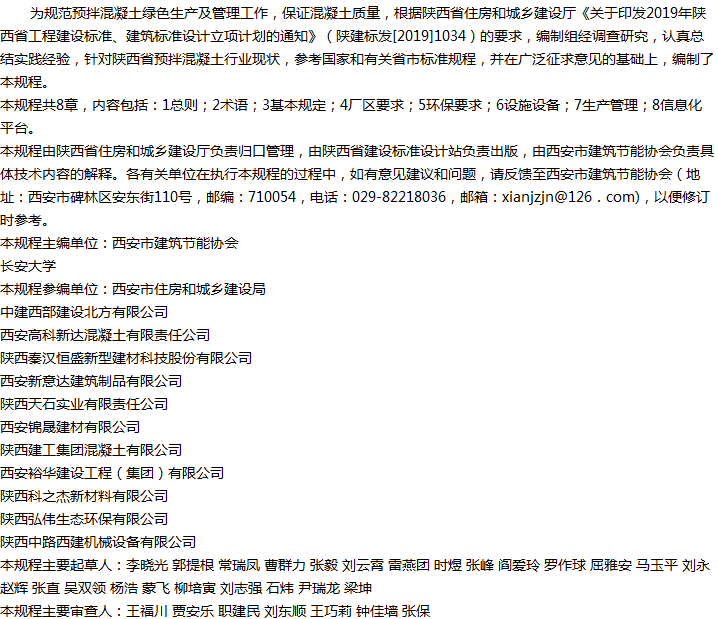 为规范预拌混凝土绿色生产及管理工作，保证混凝土质量，根据陕西省住房和城乡建设厅《关于印发2019年陕西省工程建设标准、建筑标准设计立项计划的通知》（陕建标发[2019]1034）的要求，编制组经调查研究，认真总结实践经验，针对陕西省预拌混凝土行业现状，参考国家和有关省市标准规程，并在广泛征求意见的基础上，编制了本规程。

本规程共8章，内容包括：1总则；2术语；3基本规定；4厂区要求；5环保要求；6设施设备；7生产管理；8信息化平台。

本规程由陕西省住房和城乡建设厅负责归口管理，由陕西省建设标准设计站负责出版，由西安市建筑节能协会负责具体技术内容的解释。各有关单位在执行本规程的过程中，如有意见建议和问题，请反馈至西安市建筑节能协会（地址：西安市碑林区安东街110号，邮编：710054，电话：029-82218036，邮箱：xianjzjn@126．com)，以便修订时参考。

本规程主编单位：西安市建筑节能协会
长安大学
本规程参编单位：西安市住房和城乡建设局
中建西部建设北方有限公司
西安高科新达混凝土有限责任公司
陕西秦汉恒盛新型建材科技股份有限公司
西安新意达建筑制品有限公司
陕西天石实业有限责任公司
西安锦晟建材有限公司
陕西建工集团混凝土有限公司
西安裕华建设工程（集团）有限公司
陕西科之杰新材料有限公司
陕西弘伟生态环保有限公司
陕西中路西建机械设备有限公司
本规程主要起草人：李晓光 郭提根 常瑞凤 曹群力 张毅 刘云霄 雷燕团 时煜 张峰 阎爱玲 罗作球 屈雅安 马玉平 刘永赵辉 张直 吴双领 杨浩 蒙飞 柳培寅 刘志强 石炜 尹瑞龙 梁坤
本规程主要审查人：王福川 贾安乐 职建民 刘东顺 王巧莉 钟佳墙 张保